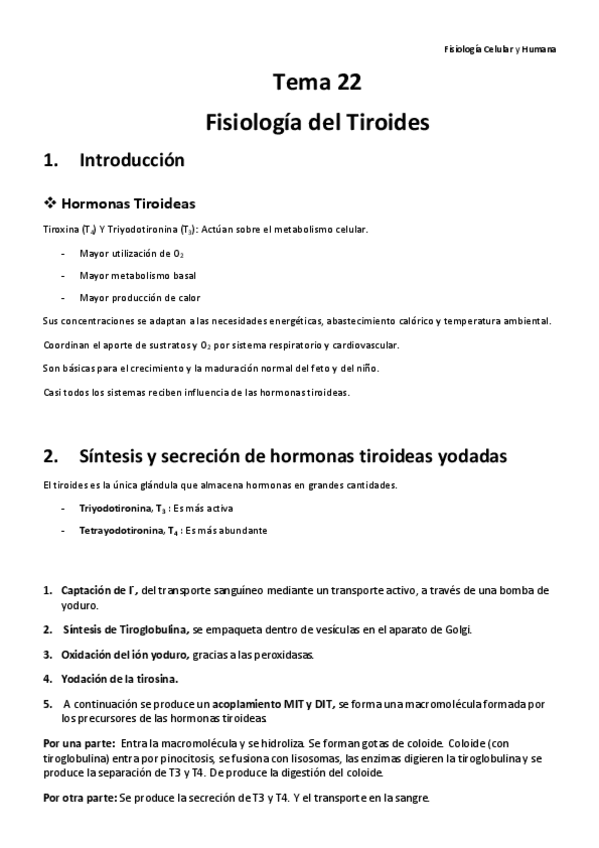 Fisiología Celular y Humana

Tema 22

Fisiología del Tiroides

1. Introducción

❖ Hormonas Tiroideas

Tiroxina ($T_4$) Y Triyodotironina ($T_3$): Actúan sobre el metabolismo celular.

- Mayor utilización de $O_2$
- Mayor metabolismo basal
- Mayor producción de calor

Sus concentraciones se adaptan a las necesidades energéticas, abastecimiento calórico y temperatura ambiental.

Coordinan el aporte de sustratos y $O_2$ por sistema respiratorio y cardiovascular.

Son básicas para el crecimiento y la maduración normal del feto y del niño.

Casi todos los sistemas reciben influencia de las hormonas tiroideas.

2. Síntesis y secreción de hormonas tiroideas yodadas

El tiroides es la única glándula que almacena hormonas en grandes cantidades.

- Triyodotironina, $T_3$ : Es más activa
- Tetrayodotironina, $T_4$ : Es más abundante

1. Captación de $I^-$, del transporte sanguíneo mediante un transporte activo, a través de una bomba de yoduro.
2. Síntesis de Tiroglobulina, se empaqueta dentro de vesículas en el aparato de Golgi.
3. Oxidación del ión yoduro, gracias a las peroxidasas.
4. Yodación de la tirosina.
5. A continuación se produce un acoplamiento MIT y DIT, se forma una macromolécula formada por los precursores de las hormonas tiroideas

Por una parte: Entra la macromolécula y se hidroliza. Se forman gotas de coloide. Coloide (con tiroglobulina) entra por pinocitosis, se fusiona con lisosomas, las enzimas digieren la tiroglobulina y se produce la separación de T3 y T4. De produce la digestión del coloide.

Por otra parte: Se produce la secreción de T3 y T4. Y el transporte en la sangre.